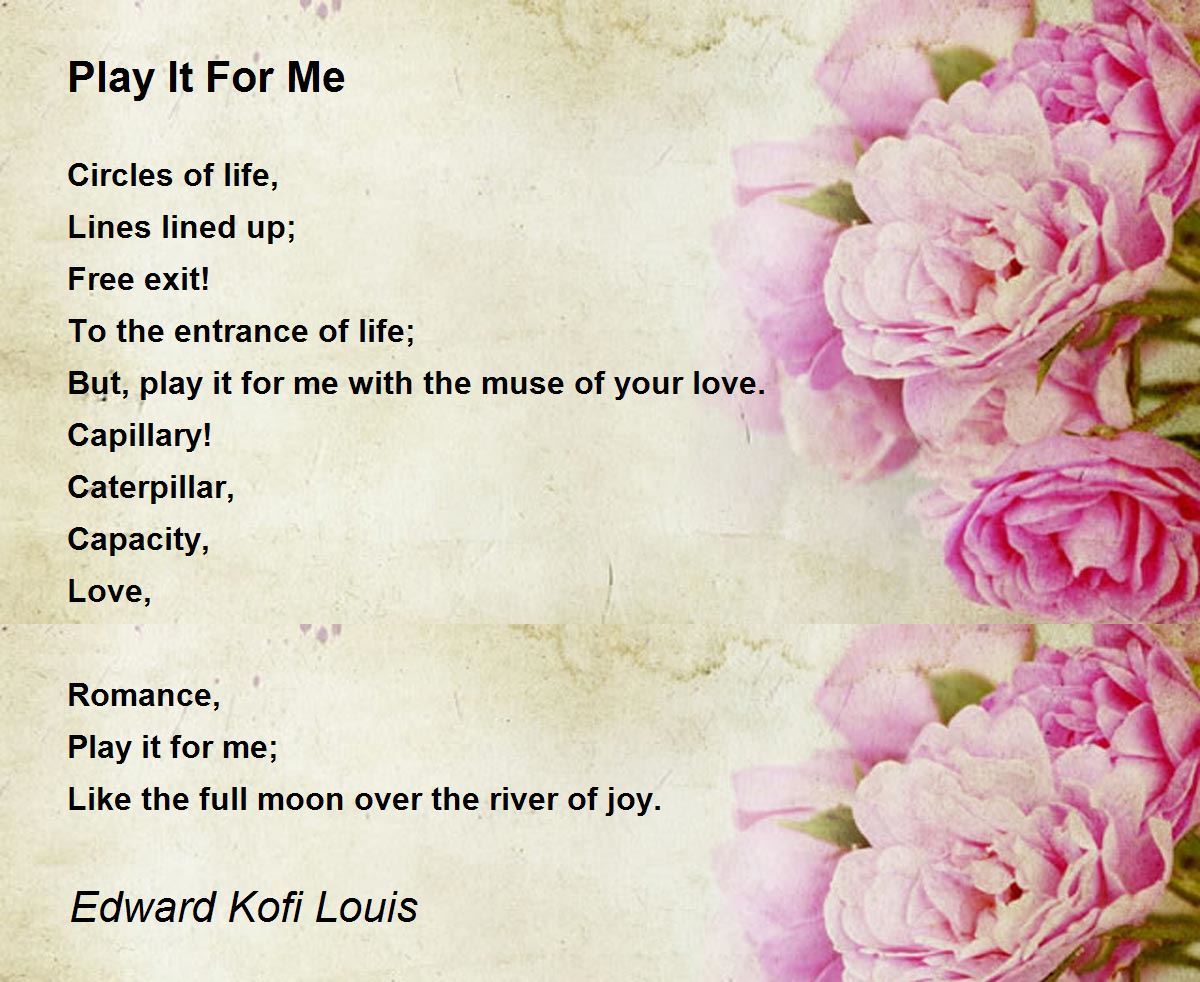 Play It For Me

Circles of life,
Lines lined up;
Free exit!
To the entrance of life;
But, play it for me with the muse of your love.
Capillary!
Caterpillar,
Capacity,
Love,

Romance,
Play it for me;
Like the full moon over the river of joy.

Edward Kofi Louis